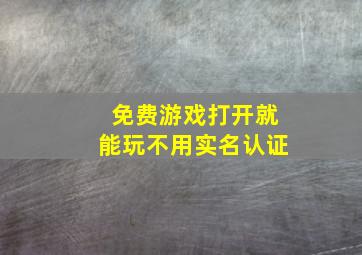 免费游戏打开就能玩不用实名认证